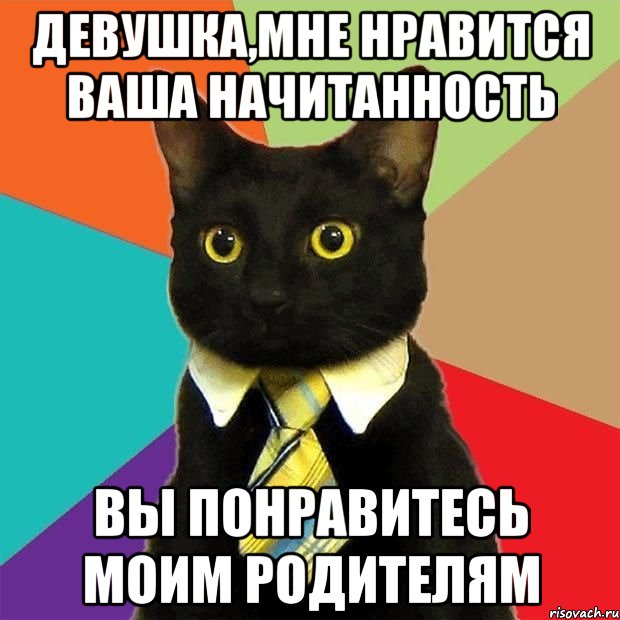 ДЕВУШКА,МНЕ НРАВИТСЯ ВАША НАЧИТАННОСТЬ

ВЫ ПОНРАВИТЕСЬ МОИМ РОДИТЕЛЯМ

risovach.ru